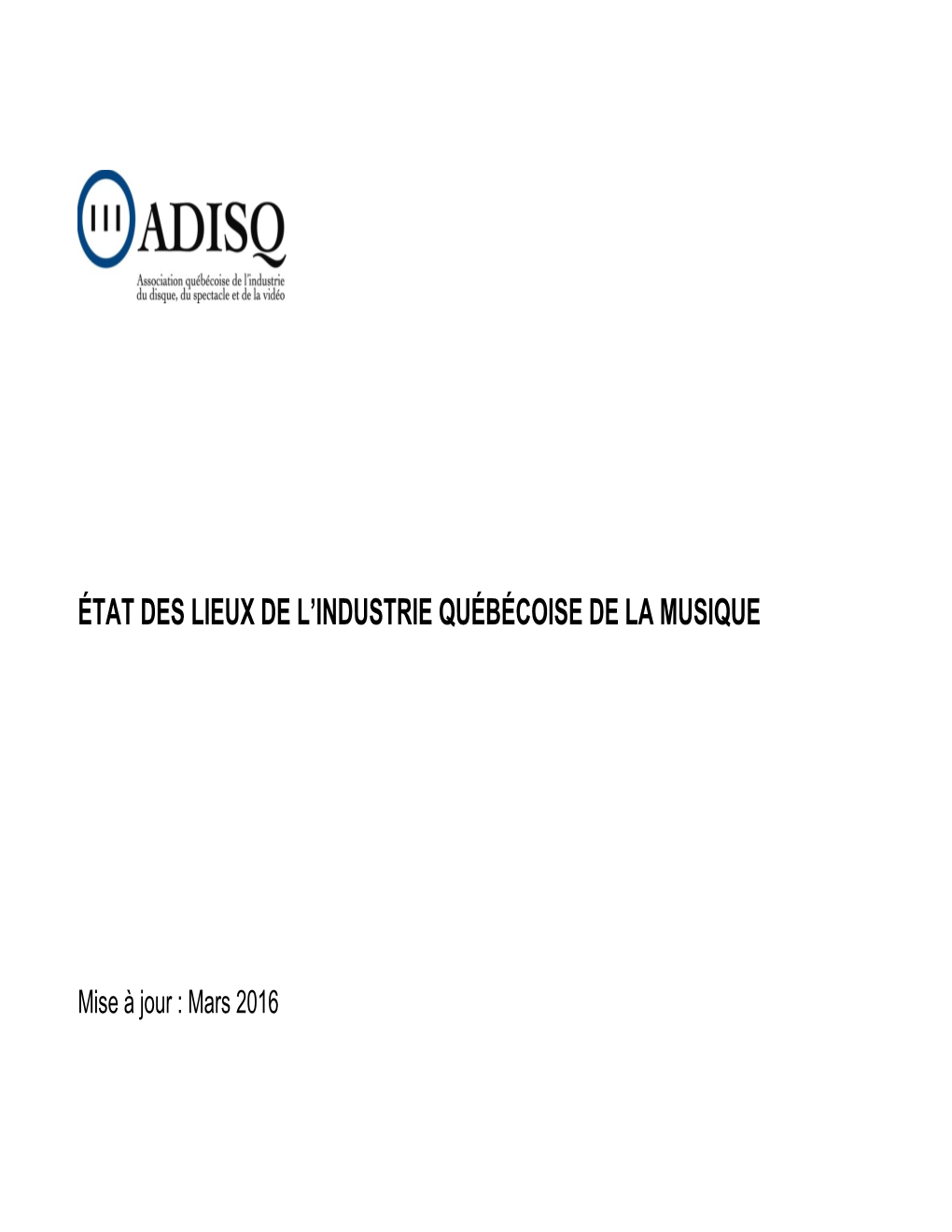 ADISQ
Association québécoise de l'industrie du disque, du spectacle et de la vidéo

ÉTAT DES LIEUX DE L'INDUSTRIE QUÉBÉCOISE DE LA MUSIQUE

Mise à jour : Mars 2016